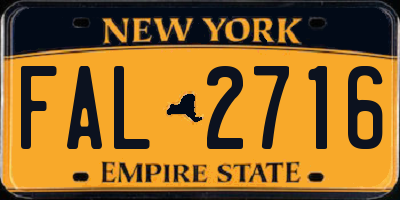 NEW YORK

FAL 2716

EMPIRE STATE